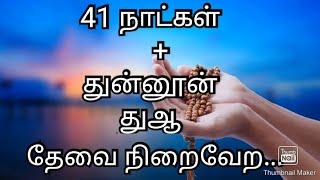 41 நாட்கள்
+
துன்னூன்
துஆ
தேவை நிறைவேற..

Thumb Nail
Thumbnail Maker